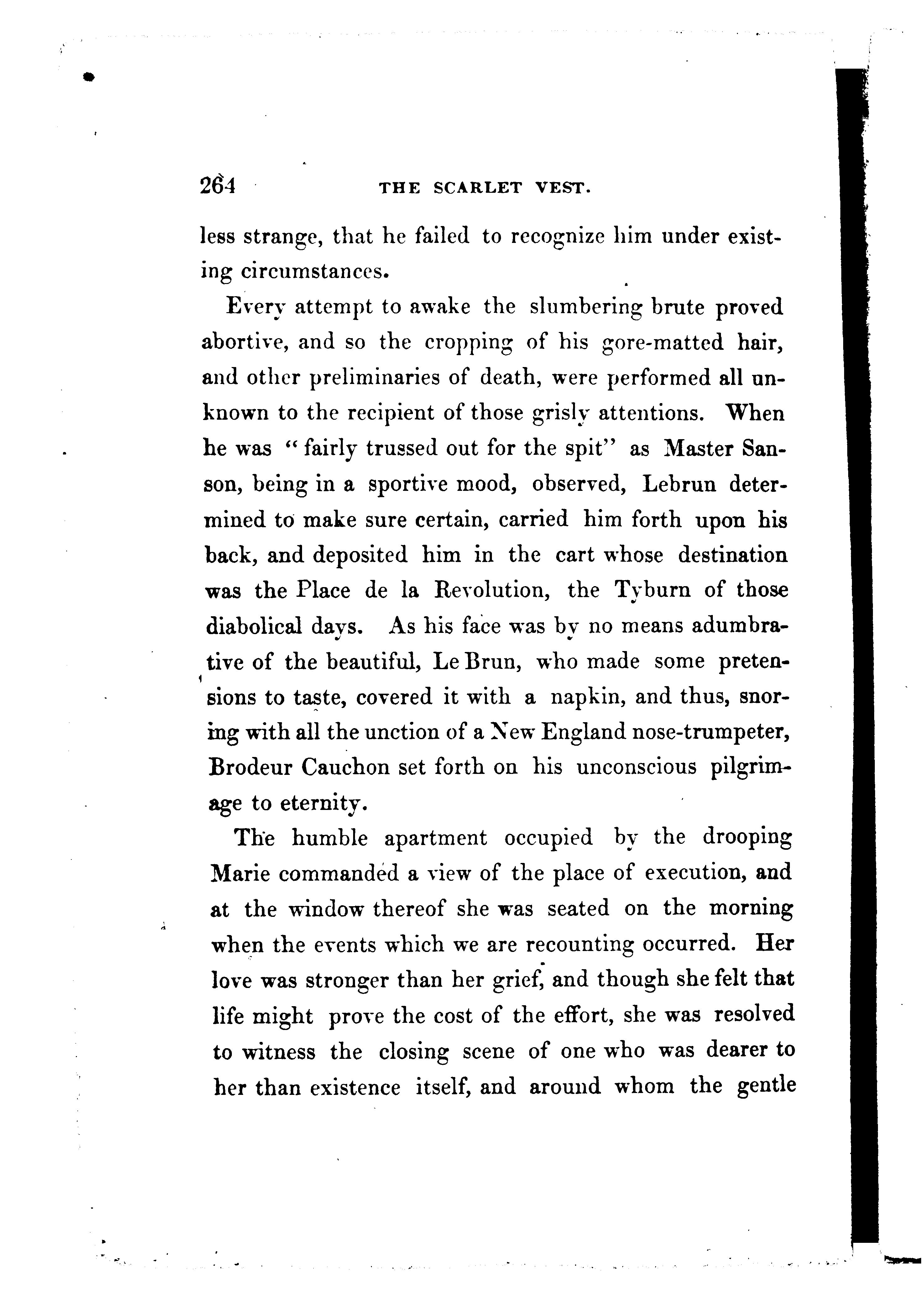 264 THE SCARLET VEST.

less strange, that he failed to recognize him under existing circumstances.

Every attempt to awake the slumbering brute proved abortive, and so the cropping of his gore-matted hair, and other preliminaries of death, were performed all unknown to the recipient of those grisly attentions. When he was "fairly trussed out for the spit" as Master Sanson, being in a sportive mood, observed, Lebrun determined to make sure certain, carried him forth upon his back, and deposited him in the cart whose destination was the Place de la Revolution, the Tyburn of those diabolical days. As his face was by no means adumbrative of the beautiful, Le Brun, who made some pretensions to taste, covered it with a napkin, and thus, snoring with all the unction of a New England nose-trumpeter, Brodeur Cauchon set forth on his unconscious pilgrimage to eternity.

The humble apartment occupied by the drooping Marie commanded a view of the place of execution, and at the window thereof she was seated on the morning when the events which we are recounting occurred. Her love was stronger than her grief, and though she felt that life might prove the cost of the effort, she was resolved to witness the closing scene of one who was dearer to her than existence itself, and around whom the gentle